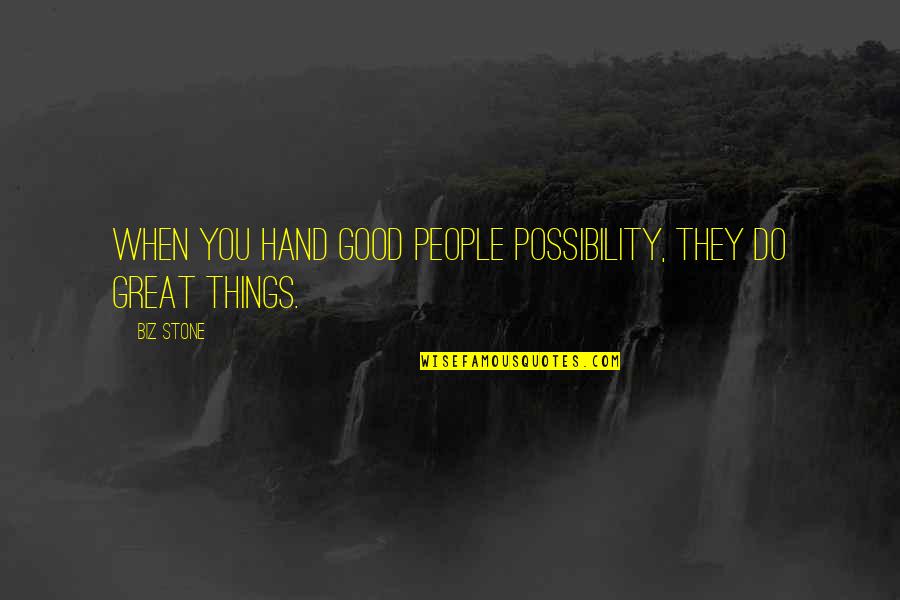 WHEN YOU HAND GOOD PEOPLE POSSIBILITY, THEY DO GREAT THINGS.

BIZ STONE

WISEFAMOUSQUOTES.COM